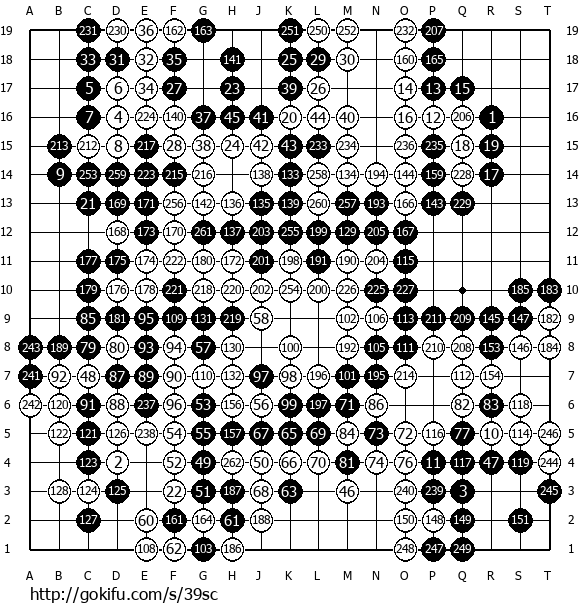 A B C D E F G H J K L M N O P Q R S T

19 231 230 36 162 163 251 250 252 232 207 19
18 33 31 32 35 141 25 29 30 160 165 18
17 5 6 34 27 23 39 26 14 13 15 17
16 7 4 224 140 37 45 41 20 44 40 16 12 206 1 16
15 213 212 8 217 28 38 24 42 43 233 234 236 235 18 19 15
14 9 253 259 223 215 216 138 133 258 134 194 144 159 228 17 14
13 21 169 171 256 142 136 135 139 260 257 193 166 143 229 13
12 168 173 170 261 137 203 255 199 129 205 167 12
11 177 175 174 222 180 172 201 198 191 190 204 115 11
10 179 176 178 221 218 220 202 254 200 226 225 227 185 183 10
9 85 181 95 109 131 219 58 102 106 113 211 209 145 147 182 9
8 243 189 79 80 93 94 57 130 100 192 105 111 210 208 153 146 184 8
7 241 92 48 87 89 90 110 132 97 98 196 101 195 214 112 154 7
6 242 120 91 88 237 96 53 156 56 99 197 71 86 82 83 118 6
5 122 121 126 238 54 55 157 67 65 69 84 73 72 116 77 10 114 246 5
4 123 2 52 49 262 50 66 70 81 74 76 11 117 47 119 244 4
3 128 124 125 22 51 187 68 63 46 240 239 3 245 3
2 127 60 161 164 61 188 150 148 149 151 2
1 108 62 103 186 248 247 249 1

A B C D E F G H J K L M N O P Q R S T

http://gokifu.com/s/39sc